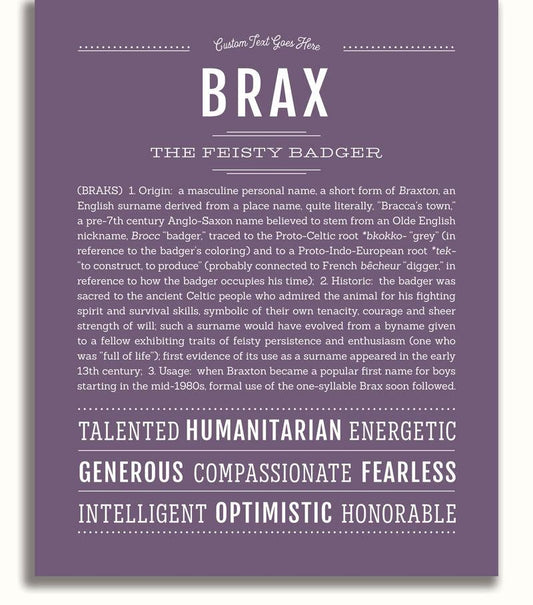 Custom Text Goes Here

BRAX

THE FEISTY BADGER

(BRAKS) 1. Origin: a masculine personal name, a short form of Braxton, an English surname derived from a place name, quite literally, "Bracca's town," a pre-7th century Anglo-Saxon name believed to stem from an Olde English nickname, Brocc "badger," traced to the Proto-Celtic root *bkokko- "grey" (in reference to the badger's coloring) and to a Proto-Indo-European root *tek- "to construct, to produce" (probably connected to French bêcheur "digger," in reference to how the badger occupies his time); 2. Historic: the badger was sacred to the ancient Celtic people who admired the animal for his fighting spirit and survival skills, symbolic of their own tenacity, courage and sheer strength of will; such a surname would have evolved from a byname given to a fellow exhibiting traits of feisty persistence and enthusiasm (one who was "full of life"); first evidence of its use as a surname appeared in the early 13th century; 3. Usage: when Braxton became a popular first name for boys starting in the mid-1980s, formal use of the one-syllable Brax soon followed.

TALENTED HUMANITARIAN ENERGETIC

GENEROUS COMPASSIONATE FEARLESS

INTELLIGENT OPTIMISTIC HONORABLE